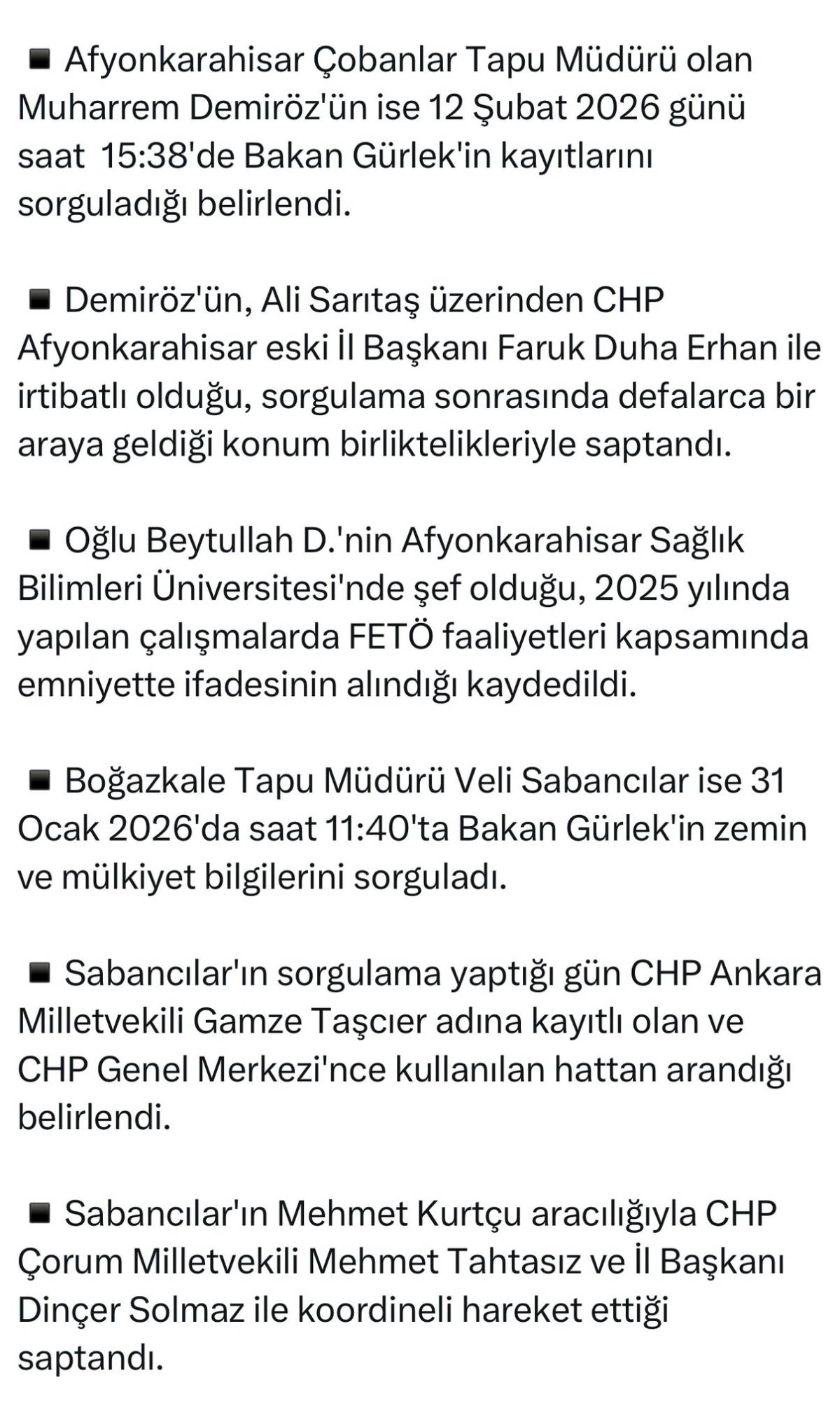 ▪ Afyonkarahisar Çobanlar Tapu Müdürü olan Muharrem Demiröz'ün ise 12 Şubat 2026 günü saat  15:38'de Bakan Gürlek'in kayıtlarını sorguladığı belirlendi.

▪ Demiröz'ün, Ali Sarıtaş üzerinden CHP Afyonkarahisar eski İl Başkanı Faruk Duha Erhan ile irtibatlı olduğu, sorgulama sonrasında defalarca bir araya geldiği konum birliktelikleriyle saptandı.

▪ Oğlu Beytullah D.'nin Afyonkarahisar Sağlık Bilimleri Üniversitesi'nde şef olduğu, 2025 yılında yapılan çalışmalarda FETÖ faaliyetleri kapsamında emniyette ifadesinin alındığı kaydedildi.

▪ Boğazkale Tapu Müdürü Veli Sabancılar ise 31 Ocak 2026'da saat 11:40'ta Bakan Gürlek'in zemin ve mülkiyet bilgilerini sorguladı.

▪ Sabancılar'ın sorgulama yaptığı gün CHP Ankara Milletvekili Gamze Taşcıer adına kayıtlı olan ve CHP Genel Merkezi'nce kullanılan hattan arandığı belirlendi.

▪ Sabancılar'ın Mehmet Kurtçu aracılığıyla CHP Çorum Milletvekili Mehmet Tahtasız ve İl Başkanı Dinçer Solmaz ile koordineli hareket ettiği saptandı.